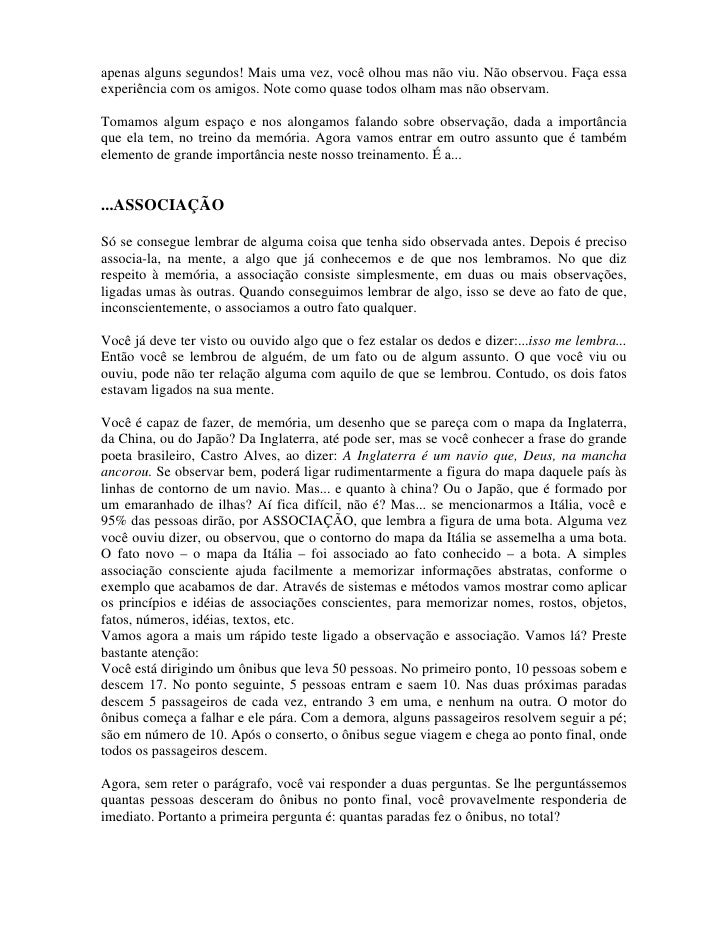 apenas alguns segundos! Mais uma vez, você olhou mas não viu. Não observou. Faça essa experiência com os amigos. Note como quase todos olham mas não observam.

Tomamos algum espaço e nos alongamos falando sobre observação, dada a importância que ela tem, no treino da memória. Agora vamos entrar em outro assunto que é também elemento de grande importância neste nosso treinamento. É a...

...ASSOCIAÇÃO

Só se consegue lembrar de alguma coisa que tenha sido observada antes. Depois é preciso associa-la, na mente, a algo que já conhecemos e de que nos lembramos. No que diz respeito à memória, a associação consiste simplesmente, em duas ou mais observações, ligadas umas às outras. Quando conseguimos lembrar de algo, isso se deve ao fato de que, inconscientemente, o associamos a outro fato qualquer.

Você já deve ter visto ou ouvido algo que o fez estalar os dedos e dizer:...isso me lembra... Então você se lembrou de alguém, de um fato ou de algum assunto. O que você viu ou ouviu, pode não ter relação alguma com aquilo de que se lembrou. Contudo, os dois fatos estavam ligados na sua mente.

Você é capaz de fazer, de memória, um desenho que se pareça com o mapa da Inglaterra, da China, ou do Japão? Da Inglaterra, até pode ser, mas se você conhecer a frase do grande poeta brasileiro, Castro Alves, ao dizer: A Inglaterra é um navio que, Deus, na mancha ancorou. Se observar bem, poderá ligar rudimentarmente a figura do mapa daquele país às linhas de contorno de um navio. Mas... e quanto à china? Ou o Japão, que é formado por um emaranhado de ilhas? Aí fica difícil, não é? Mas... se mencionarmos a Itália, você e 95% das pessoas dirão, por ASSOCIAÇÃO, que lembra a figura de uma bota. Alguma vez você ouviu dizer, ou observou, que o contorno do mapa da Itália se assemelha a uma bota. O fato novo – o mapa da Itália – foi associado ao fato conhecido – a bota. A simples associação consciente ajuda facilmente a memorizar informações abstratas, conforme o exemplo que acabamos de dar. Através de sistemas e métodos vamos mostrar como aplicar os princípios e idéias de associações conscientes, para memorizar nomes, rostos, objetos, fatos, números, idéias, textos, etc.
Vamos agora a mais um rápido teste ligado a observação e associação. Vamos lá? Preste bastante atenção:
Você está dirigindo um ônibus que leva 50 pessoas. No primeiro ponto, 10 pessoas sobem e descem 17. No ponto seguinte, 5 pessoas entram e saem 10. Nas duas próximas paradas descem 5 passageiros de cada vez, entrando 3 em uma, e nenhum na outra. O motor do ônibus começa a falhar e ele pára. Com a demora, alguns passageiros resolvem seguir a pé; são em número de 10. Após o conserto, o ônibus segue viagem e chega ao ponto final, onde todos os passageiros descem.

Agora, sem reter o parágrafo, você vai responder a duas perguntas. Se lhe perguntássemos quantas pessoas desceram do ônibus no ponto final, você provavelmente responderia de imediato. Portanto a primeira pergunta é: quantas paradas fez o ônibus, no total?